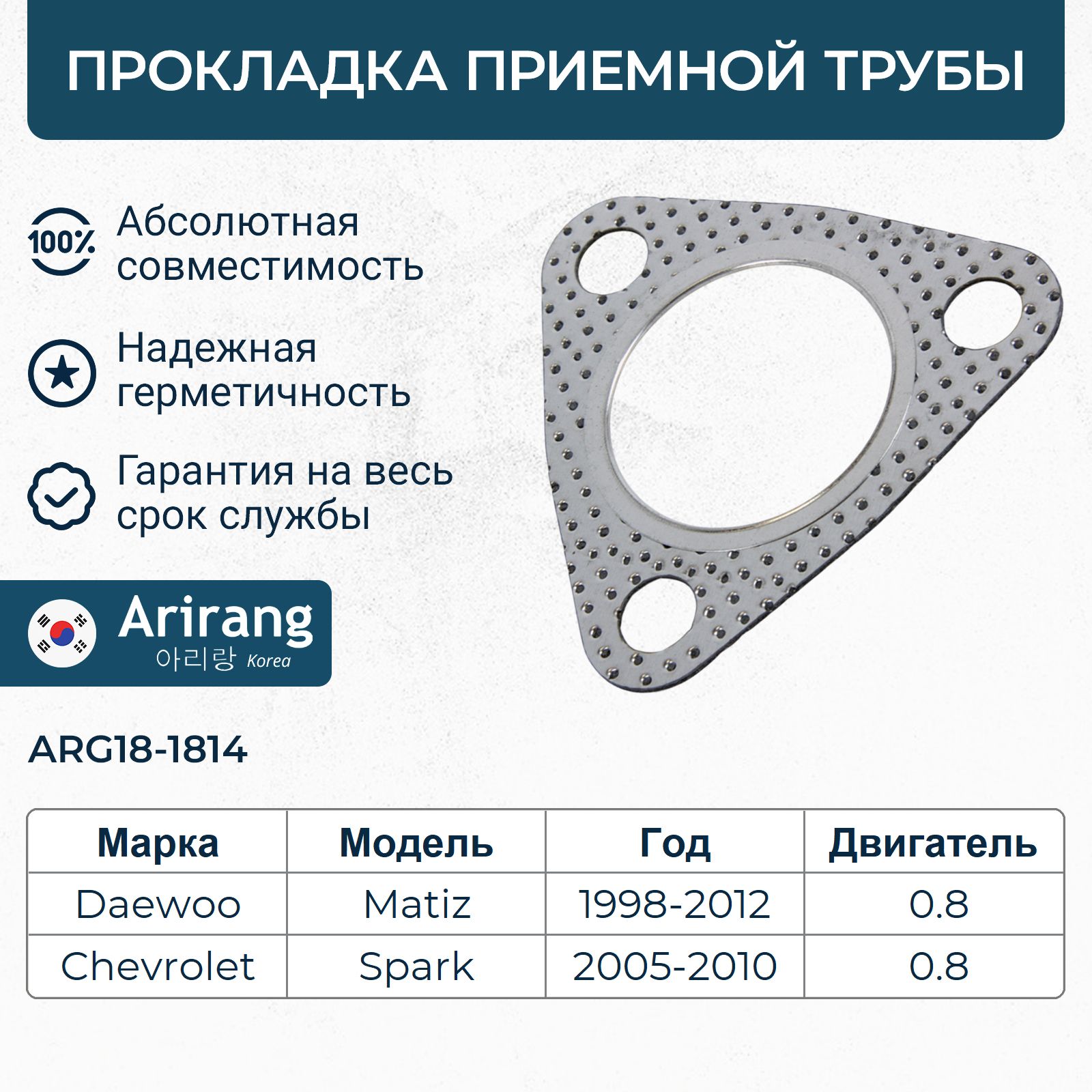 ПРОКЛАДКА ПРИЕМНОЙ ТРУБЫ

100%

Абсолютная совместимость

Надежная герметичность

Гарантия на весь срок службы

Arirang
아리랑 Korea

ARG18-1814

| Марка | Модель | Год | Двигатель |
|---|---|---|---|
| Daewoo | Matiz | 1998-2012 | 0.8 |
| Chevrolet | Spark | 2005-2010 | 0.8 |